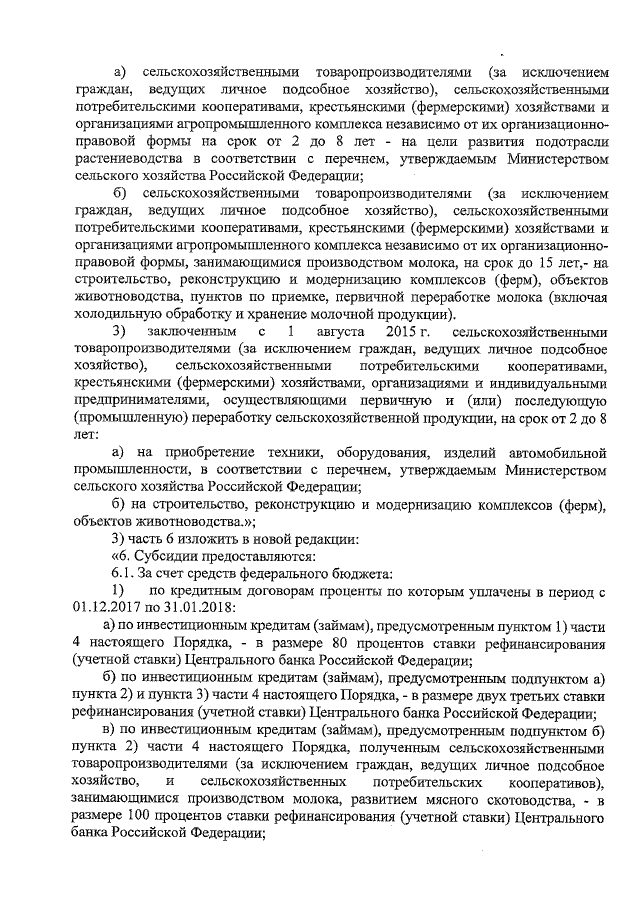 а) сельскохозяйственными товаропроизводителями (за исключением граждан, ведущих личное подсобное хозяйство), сельскохозяйственными потребительскими кооперативами, крестьянскими (фермерскими) хозяйствами и организациями агропромышленного комплекса независимо от их организационно-правовой формы на срок от 2 до 8 лет - на цели развития подотрасли растениеводства в соответствии с перечнем, утверждаемым Министерством сельского хозяйства Российской Федерации;

б) сельскохозяйственными товаропроизводителями (за исключением граждан, ведущих личное подсобное хозяйство), сельскохозяйственными потребительскими кооперативами, крестьянскими (фермерскими) хозяйствами и организациями агропромышленного комплекса независимо от их организационно-правовой формы, занимающимися производством молока, на срок до 15 лет,- на строительство, реконструкцию и модернизацию комплексов (ферм), объектов животноводства, пунктов по приемке, первичной переработке молока (включая холодильную обработку и хранение молочной продукции).

3) заключенным с 1 августа 2015 г. сельскохозяйственными товаропроизводителями (за исключением граждан, ведущих личное подсобное хозяйство), сельскохозяйственными потребительскими кооперативами, крестьянскими (фермерскими) хозяйствами, организациями и индивидуальными предпринимателями, осуществляющими первичную и (или) последующую (промышленную) переработку сельскохозяйственной продукции, на срок от 2 до 8 лет:

а) на приобретение техники, оборудования, изделий автомобильной промышленности, в соответствии с перечнем, утверждаемым Министерством сельского хозяйства Российской Федерации;

б) на строительство, реконструкцию и модернизацию комплексов (ферм), объектов животноводства.»;

3) часть 6 изложить в новой редакции:

«6. Субсидии предоставляются:

6.1. За счет средств федерального бюджета:

1) по кредитным договорам проценты по которым уплачены в период с 01.12.2017 по 31.01.2018:

а) по инвестиционным кредитам (займам), предусмотренным пунктом 1) части 4 настоящего Порядка, - в размере 80 процентов ставки рефинансирования (учетной ставки) Центрального банка Российской Федерации;

б) по инвестиционным кредитам (займам), предусмотренным подпунктом а) пункта 2) и пункта 3) части 4 настоящего Порядка, - в размере двух третьих ставки рефинансирования (учетной ставки) Центрального банка Российской Федерации;

в) по инвестиционным кредитам (займам), предусмотренным подпунктом б) пункта 2) части 4 настоящего Порядка, полученным сельскохозяйственными товаропроизводителями (за исключением граждан, ведущих личное подсобное хозяйство, и сельскохозяйственных потребительских кооперативов), занимающимися производством молока, развитием мясного скотоводства, - в размере 100 процентов ставки рефинансирования (учетной ставки) Центрального банка Российской Федерации;